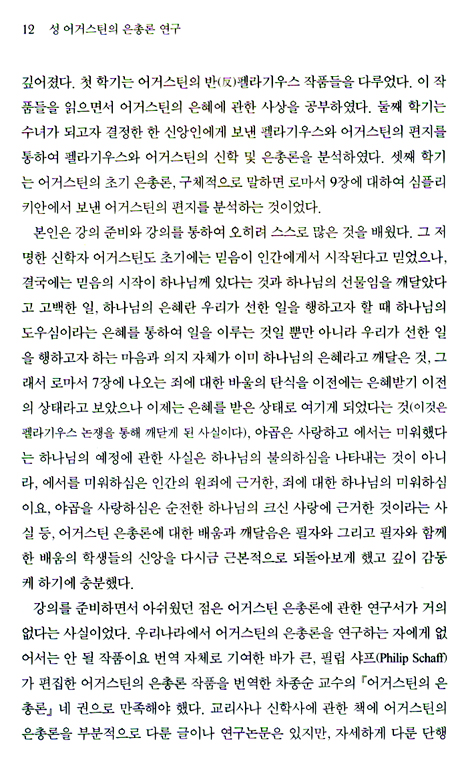 12 성 어거스틴의 은총론 연구

깊어졌다. 첫 학기는 어거스틴의 반(反)펠라기우스 작품들을 다루었다. 이 작품들을 읽으면서 어거스틴의 은혜에 관한 사상을 공부하였다. 둘째 학기는 수녀가 되고자 결정한 한 신앙인에게 보낸 펠라기우스와 어거스틴의 편지를 통하여 펠라기우스와 어거스틴의 신학 및 은총론을 분석하였다. 셋째 학기는 어거스틴의 초기 은총론, 구체적으로 말하면 로마서 9장에 대하여 심플리키안에서 보낸 어거스틴의 편지를 분석하는 것이었다.

본인은 강의 준비와 강의를 통하여 오히려 스스로 많은 것을 배웠다. 그 저명한 신학자 어거스틴도 초기에는 믿음이 인간에게서 시작된다고 믿었으나, 결국에는 믿음의 시작이 하나님께 있다는 것과 하나님의 선물임을 깨달았다고 고백한 일, 하나님의 은혜란 우리가 선한 일을 행하고자 할 때 하나님의 도우심이라는 은혜를 통하여 일을 이루는 것일 뿐만 아니라 우리가 선한 일을 행하고자 하는 마음과 의지 자체가 이미 하나님의 은혜라고 깨달은 것, 그래서 로마서 7장에 나오는 죄에 대한 바울의 탄식을 이전에는 은혜받기 이전의 상태라고 보았으나 이제는 은혜를 받은 상태로 여기게 되었다는 것(이것은 펠라기우스 논쟁을 통해 깨닫게 된 사실이다), 야곱은 사랑하고 에서는 미워했다는 하나님의 예정에 관한 사실은 하나님의 불의하심을 나타내는 것이 아니라, 에서를 미워하심은 인간의 원죄에 근거한, 죄에 대한 하나님의 미워하심이요, 야곱을 사랑하심은 순전한 하나님의 크신 사랑에 근거한 것이라는 사실 등, 어거스틴 은총론에 대한 배움과 깨달음은 필자와 그리고 필자와 함께 한 배움의 학생들의 신앙을 다시금 근본적으로 되돌아보게 했고 깊이 감동케 하기에 충분했다.

강의를 준비하면서 아쉬웠던 점은 어거스틴 은총론에 관한 연구서가 거의 없다는 사실이었다. 우리나라에서 어거스틴의 은총론을 연구하는 자에게 없어서는 안 될 작품이요 번역 자체로 기여한 바가 큰, 필립 샤프(Philip Schaff)가 편집한 어거스틴의 은총론 작품을 번역한 차종순 교수의 『어거스틴의 은총론』 네 권으로 만족해야 했다. 교리사나 신학사에 관한 책에 어거스틴의 은총론을 부분적으로 다룬 글이나 연구논문은 있지만, 자세하게 다룬 단행